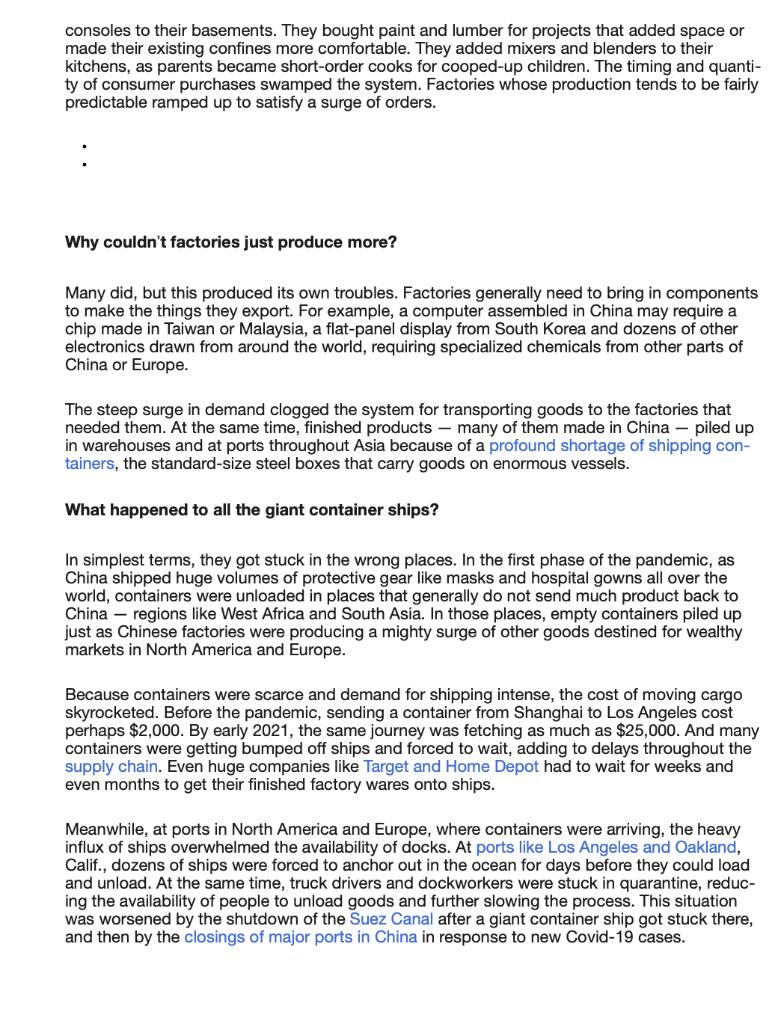 consoles to their basements. They bought paint and lumber for projects that added space or made their existing confines more comfortable. They added mixers and blenders to their kitchens, as parents became short-order cooks for cooped-up children. The timing and quantity of consumer purchases swamped the system. Factories whose production tends to be fairly predictable ramped up to satisfy a surge of orders.

•
•

Why couldn't factories just produce more?

Many did, but this produced its own troubles. Factories generally need to bring in components to make the things they export. For example, a computer assembled in China may require a chip made in Taiwan or Malaysia, a flat-panel display from South Korea and dozens of other electronics drawn from around the world, requiring specialized chemicals from other parts of China or Europe.

The steep surge in demand clogged the system for transporting goods to the factories that needed them. At the same time, finished products — many of them made in China — piled up in warehouses and at ports throughout Asia because of a profound shortage of shipping containers, the standard-size steel boxes that carry goods on enormous vessels.

What happened to all the giant container ships?

In simplest terms, they got stuck in the wrong places. In the first phase of the pandemic, as China shipped huge volumes of protective gear like masks and hospital gowns all over the world, containers were unloaded in places that generally do not send much product back to China — regions like West Africa and South Asia. In those places, empty containers piled up just as Chinese factories were producing a mighty surge of other goods destined for wealthy markets in North America and Europe.

Because containers were scarce and demand for shipping intense, the cost of moving cargo skyrocketed. Before the pandemic, sending a container from Shanghai to Los Angeles cost perhaps $2,000. By early 2021, the same journey was fetching as much as $25,000. And many containers were getting bumped off ships and forced to wait, adding to delays throughout the supply chain. Even huge companies like Target and Home Depot had to wait for weeks and even months to get their finished factory wares onto ships.

Meanwhile, at ports in North America and Europe, where containers were arriving, the heavy influx of ships overwhelmed the availability of docks. At ports like Los Angeles and Oakland, Calif., dozens of ships were forced to anchor out in the ocean for days before they could load and unload. At the same time, truck drivers and dockworkers were stuck in quarantine, reducing the availability of people to unload goods and further slowing the process. This situation was worsened by the shutdown of the Suez Canal after a giant container ship got stuck there, and then by the closings of major ports in China in response to new Covid-19 cases.